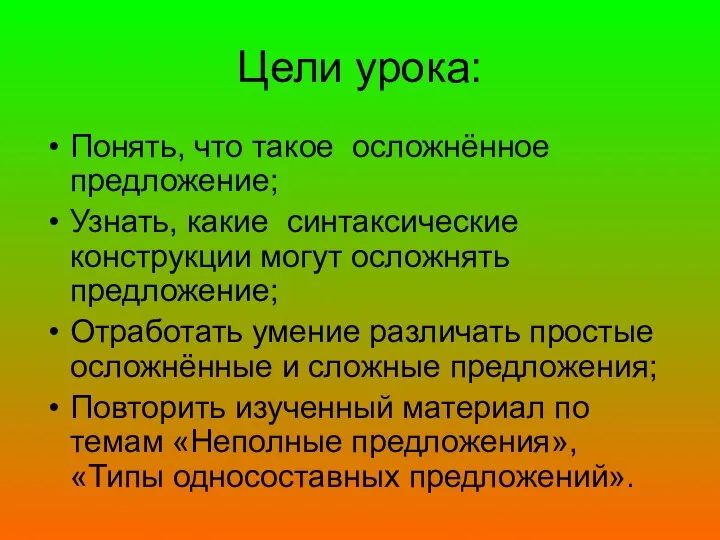 Цели урока:

• Понять, что такое осложнённое предложение;
• Узнать, какие синтаксические конструкции могут осложнять предложение;
• Отработать умение различать простые осложнённые и сложные предложения;
• Повторить изученный материал по темам «Неполные предложения», «Типы односоставных предложений».